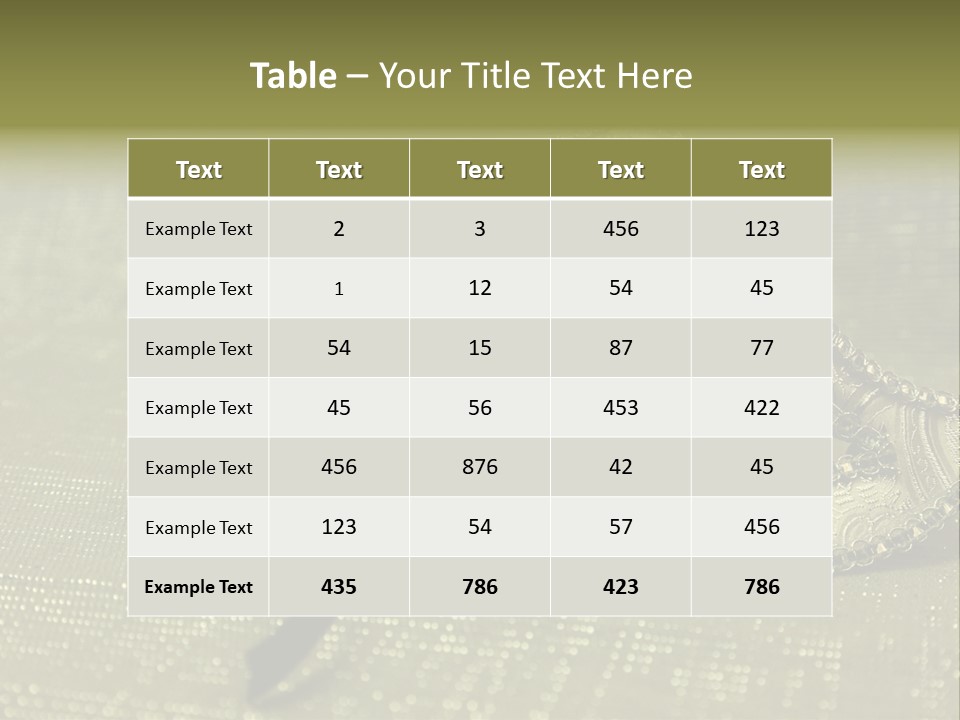 Table – Your Title Text Here

| Text | Text | Text | Text | Text |
|---|---|---|---|---|
| Example Text | 2 | 3 | 456 | 123 |
| Example Text | 1 | 12 | 54 | 45 |
| Example Text | 54 | 15 | 87 | 77 |
| Example Text | 45 | 56 | 453 | 422 |
| Example Text | 456 | 876 | 42 | 45 |
| Example Text | 123 | 54 | 57 | 456 |
| Example Text | 435 | 786 | 423 | 786 |